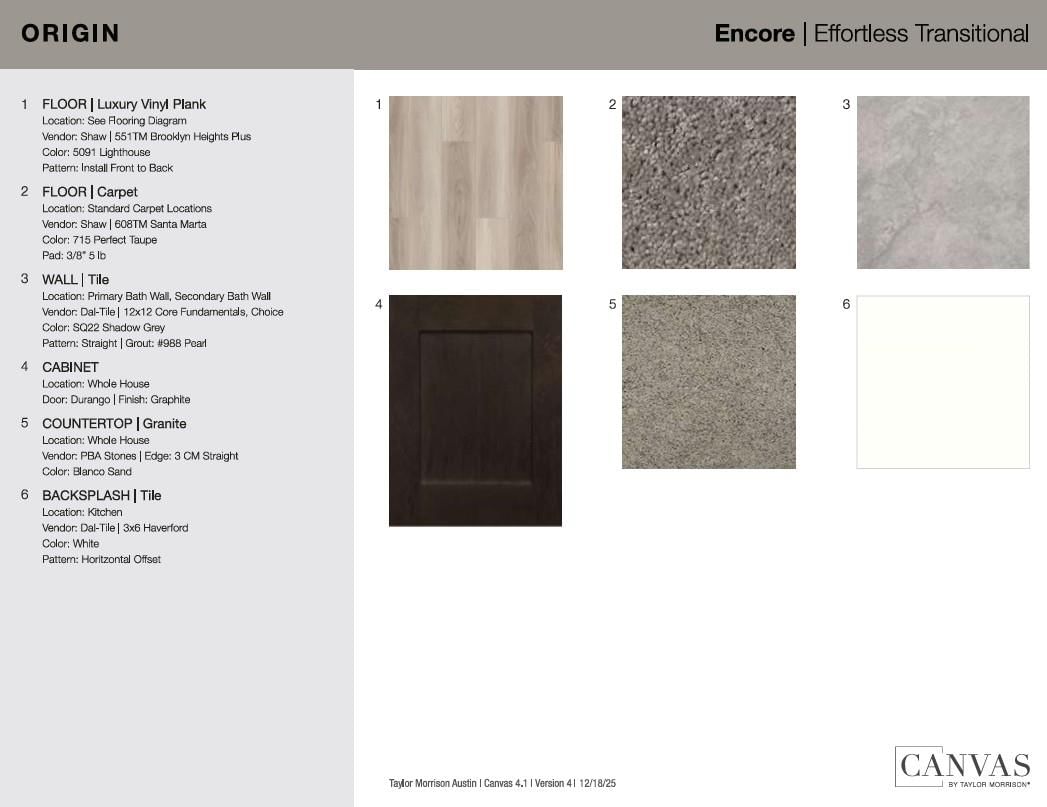 ORIGIN

Encore | Effortless Transitional

1 FLOOR | Luxury Vinyl Plank
Location: See Flooring Diagram
Vendor: Shaw | 551TM Brooklyn Heights Plus
Color: 5091 Lighthouse
Pattern: Install Front to Back

2 FLOOR | Carpet
Location: Standard Carpet Locations
Vendor: Shaw | 608TM Santa Marta
Color: 715 Perfect Taupe
Pad: 3/8" 5 lb

3 WALL | Tile
Location: Primary Bath Wall, Secondary Bath Wall
Vendor: Dal-Tile | 12x12 Core Fundamentals, Choice
Color: SQ22 Shadow Grey
Pattern: Straight | Grout: #988 Pearl

4 CABINET
Location: Whole House
Door: Durango | Finish: Graphite

5 COUNTERTOP | Granite
Location: Whole House
Vendor: PBA Stones | Edge: 3 CM Straight
Color: Blanco Sand

6 BACKSPLASH | Tile
Location: Kitchen
Vendor: Dal-Tile | 3x6 Haverford
Color: White
Pattern: Horitzontal Offset

1

2

3

4

5

6

Taylor Morrison Austin | Canvas 4.1 | Version 4 | 12/18/25

CANVAS
BY TAYLOR MORRISON®